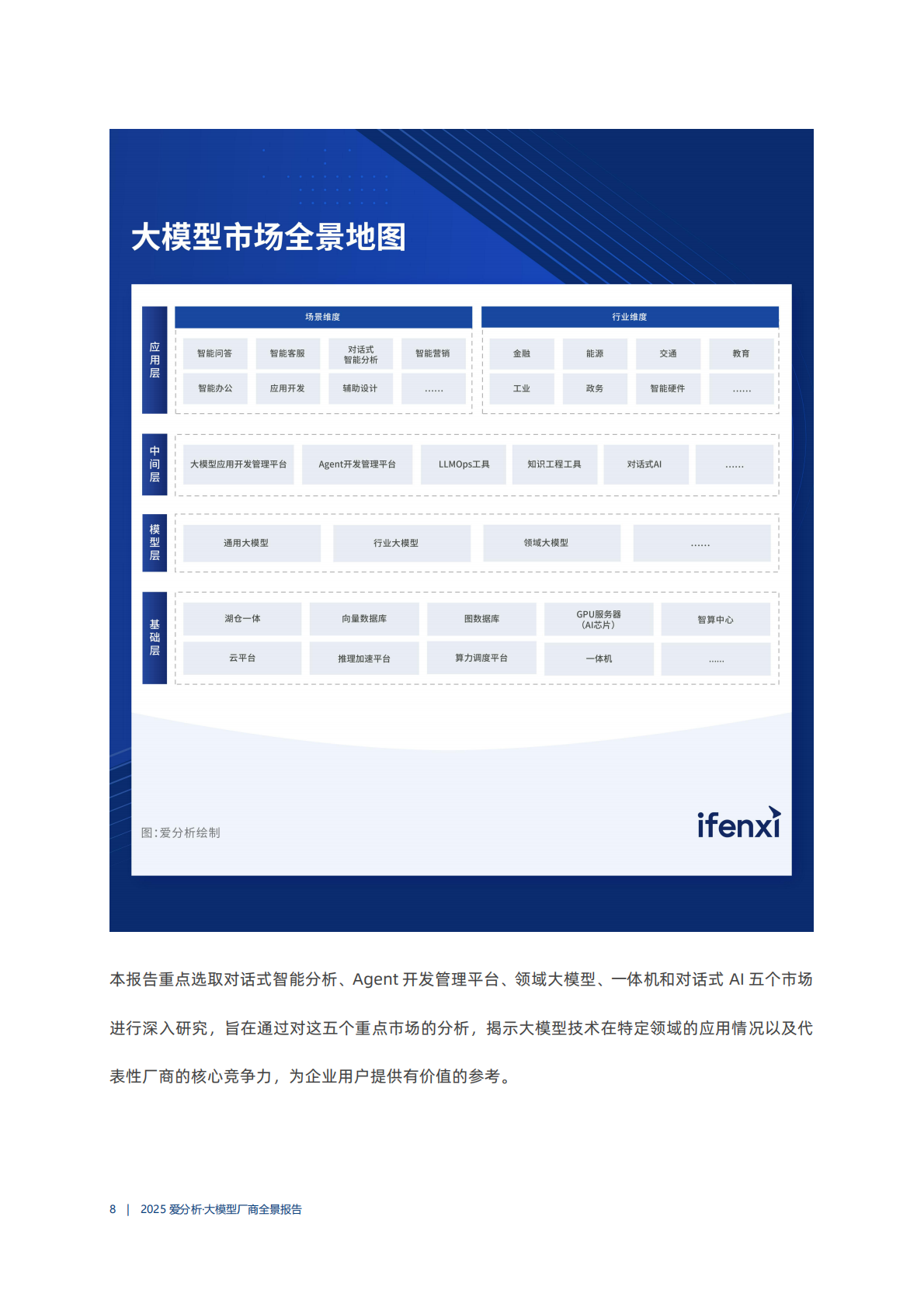 大模型市场全景地图

应用层

场景维度

智能问答
智能客服
对话式智能分析
智能营销
智能办公
应用开发
辅助设计
……

行业维度

金融
能源
交通
教育
工业
政务
智能硬件
……

中间层

大模型应用开发管理平台
Agent开发管理平台
LLMOps工具
知识工程工具
对话式AI
……

模型层

通用大模型
行业大模型
领域大模型
……

基础层

湖仓一体
向量数据库
图数据库
GPU服务器（AI芯片）
智算中心
云平台
推理加速平台
算力调度平台
一体机
……

图：爱分析绘制

ifenxi

本报告重点选取对话式智能分析、Agent 开发管理平台、领域大模型、一体机和对话式 AI 五个市场进行深入研究，旨在通过对这五个重点市场的分析，揭示大模型技术在特定领域的应用情况以及代表性厂商的核心竞争力，为企业用户提供有价值的参考。

8 | 2025 爱分析·大模型厂商全景报告